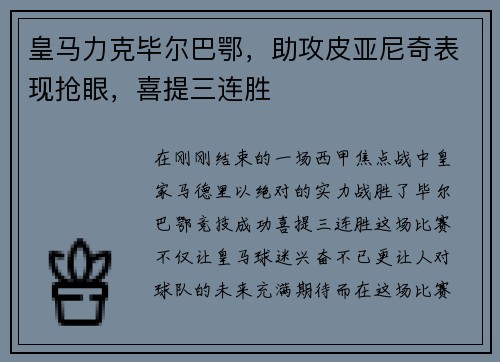 皇马力克毕尔巴鄂，助攻皮亚尼奇表现抢眼，喜提三连胜

在刚刚结束的一场西甲焦点战中皇家马德里以绝对的实力战胜了毕尔巴鄂竞技成功喜提三连胜这场比赛不仅让皇马球迷兴奋不已更让人对球队的未来充满期待而在这场比赛